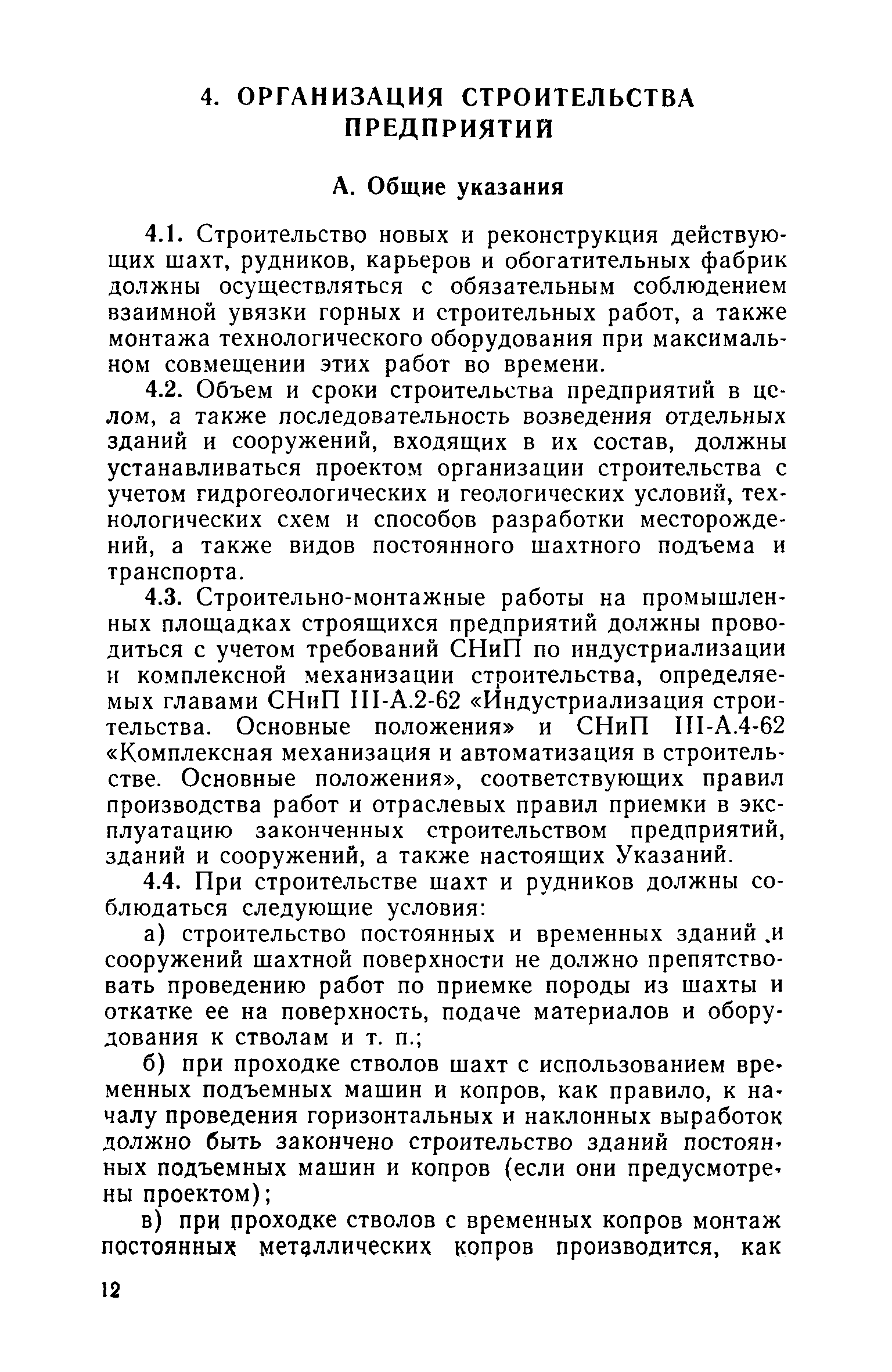 4. ОРГАНИЗАЦИЯ СТРОИТЕЛЬСТВА ПРЕДПРИЯТИЙ

А. Общие указания

4.1. Строительство новых и реконструкция действующих шахт, рудников, карьеров и обогатительных фабрик должны осуществляться с обязательным соблюдением взаимной увязки горных и строительных работ, а также монтажа технологического оборудования при максимальном совмещении этих работ во времени.

4.2. Объем и сроки строительства предприятий в целом, а также последовательность возведения отдельных зданий и сооружений, входящих в их состав, должны устанавливаться проектом организации строительства с учетом гидрогеологических и геологических условий, технологических схем и способов разработки месторождений, а также видов постоянного шахтного подъема и транспорта.

4.3. Строительно-монтажные работы на промышленных площадках строящихся предприятий должны проводиться с учетом требований СНиП по индустриализации и комплексной механизации строительства, определяемых главами СНиП III-А.2-62 «Индустриализация строительства. Основные положения» и СНиП III-А.4-62 «Комплексная механизация и автоматизация в строительстве. Основные положения», соответствующих правил производства работ и отраслевых правил приемки в эксплуатацию законченных строительством предприятий, зданий и сооружений, а также настоящих Указаний.

4.4. При строительстве шахт и рудников должны соблюдаться следующие условия:

а) строительство постоянных и временных зданий и сооружений шахтной поверхности не должно препятствовать проведению работ по приемке породы из шахты и откатке ее на поверхность, подаче материалов и оборудования к стволам и т. п.;

б) при проходке стволов шахт с использованием временных подъемных машин и копров, как правило, к началу проведения горизонтальных и наклонных выработок должно быть закончено строительство зданий постоянных подъемных машин и копров (если они предусмотрены проектом);

в) при проходке стволов с временных копров монтаж постоянных металлических копров производится, как

12